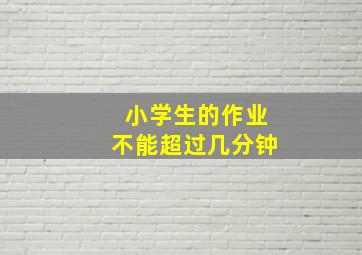 小学生的作业
不能超过几分钟